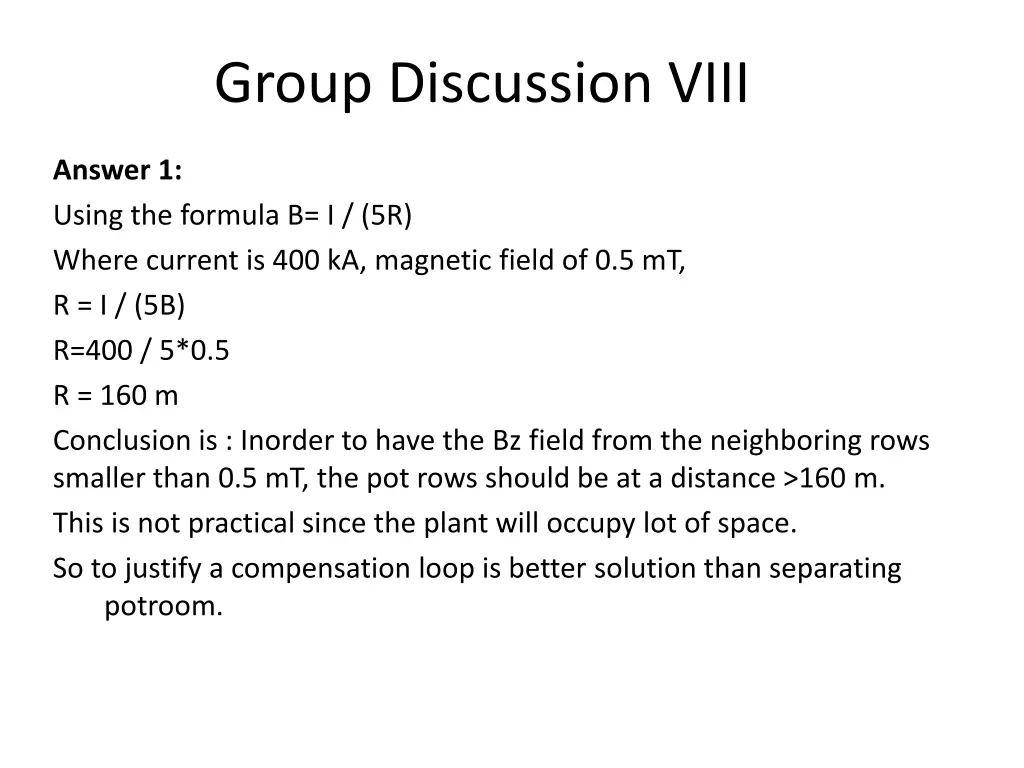 Group Discussion VIII

Answer 1:

Using the formula B= I / (5R)

Where current is 400 kA, magnetic field of 0.5 mT,

R = I / (5B)

R=400 / 5*0.5

R = 160 m

Conclusion is : Inorder to have the Bz field from the neighboring rows smaller than 0.5 mT, the pot rows should be at a distance >160 m.

This is not practical since the plant will occupy lot of space.

So to justify a compensation loop is better solution than separating potroom.